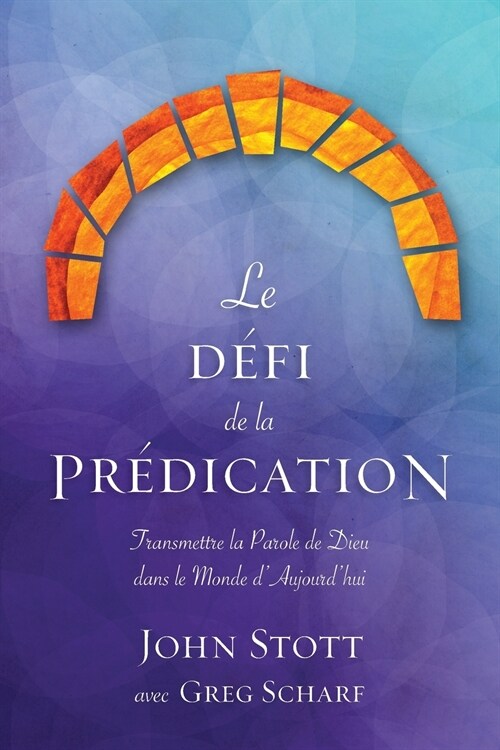 Le
DÉFI
de la
PRÉDICATION

Transmettre la Parole de Dieu dans le Monde d'Aujourd'hui

JOHN STOTT
avec GREG SCHARF